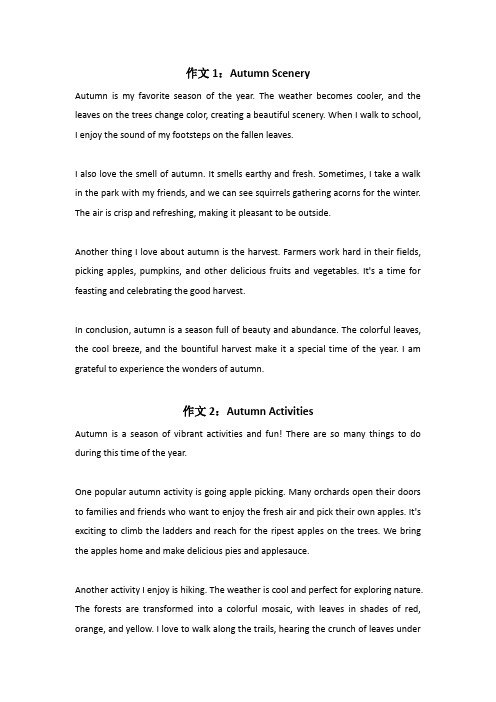 作文 1：Autumn Scenery

Autumn is my favorite season of the year. The weather becomes cooler, and the leaves on the trees change color, creating a beautiful scenery. When I walk to school, I enjoy the sound of my footsteps on the fallen leaves.

I also love the smell of autumn. It smells earthy and fresh. Sometimes, I take a walk in the park with my friends, and we can see squirrels gathering acorns for the winter. The air is crisp and refreshing, making it pleasant to be outside.

Another thing I love about autumn is the harvest. Farmers work hard in their fields, picking apples, pumpkins, and other delicious fruits and vegetables. It's a time for feasting and celebrating the good harvest.

In conclusion, autumn is a season full of beauty and abundance. The colorful leaves, the cool breeze, and the bountiful harvest make it a special time of the year. I am grateful to experience the wonders of autumn.

作文 2：Autumn Activities

Autumn is a season of vibrant activities and fun! There are so many things to do during this time of the year.

One popular autumn activity is going apple picking. Many orchards open their doors to families and friends who want to enjoy the fresh air and pick their own apples. It's exciting to climb the ladders and reach for the ripest apples on the trees. We bring the apples home and make delicious pies and applesauce.

Another activity I enjoy is hiking. The weather is cool and perfect for exploring nature. The forests are transformed into a colorful mosaic, with leaves in shades of red, orange, and yellow. I love to walk along the trails, hearing the crunch of leaves under